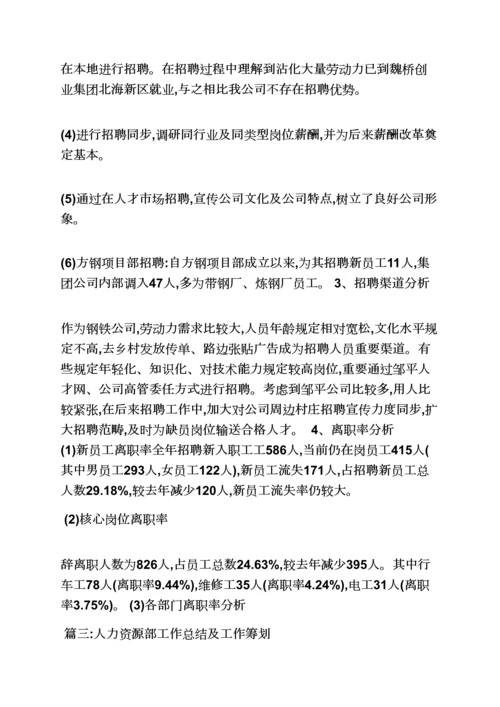 在本地进行招聘。在招聘过程中理解到沾化大量劳动力已到魏桥创业集团北海新区就业,与之相比我公司不存在招聘优势。

(4)进行招聘同步,调研同行业及同类型岗位薪酬,并为后来薪酬改革奠定基本。

(5)通过在人才市场招聘,宣传公司文化及公司特点,树立了良好公司形象。

(6)方钢项目部招聘:自方钢项目部成立以来,为其招聘新员工11人,集团公司内部调入47人,多为带钢厂、炼钢厂员工。 3、招聘渠道分析

作为钢铁公司,劳动力需求比较大,人员年龄规定相对宽松,文化水平规定不高,去乡村发放传单、路边张贴广告成为招聘人员重要渠道。有些规定年轻化、知识化、对技术能力规定较高岗位,重要通过邹平人才网、公司高管委任方式进行招聘。考虑到邹平公司比较多,用人比较紧张,在后来招聘工作中,加大对公司周边村庄招聘宣传力度同步,扩大招聘范畴,及时为缺员岗位输送合格人才。 4、离职率分析
(1)新员工离职率全年招聘新入职工工586人,当前仍在岗员工415人(其中男员工293人,女员工122人),新员工流失171人,占招聘新员工总人数29.18%,较去年减少120人,新员工流失率仍较大。

(2)核心岗位离职率

辞离职人数为826人,占员工总数24.63%,较去年减少395人。其中行车工78人(离职率9.44%),维修工35人(离职率4.24%),电工31人(离职率3.75%)。 (3)各部门离职率分析

篇三:人力资源部工作总结及工作筹划